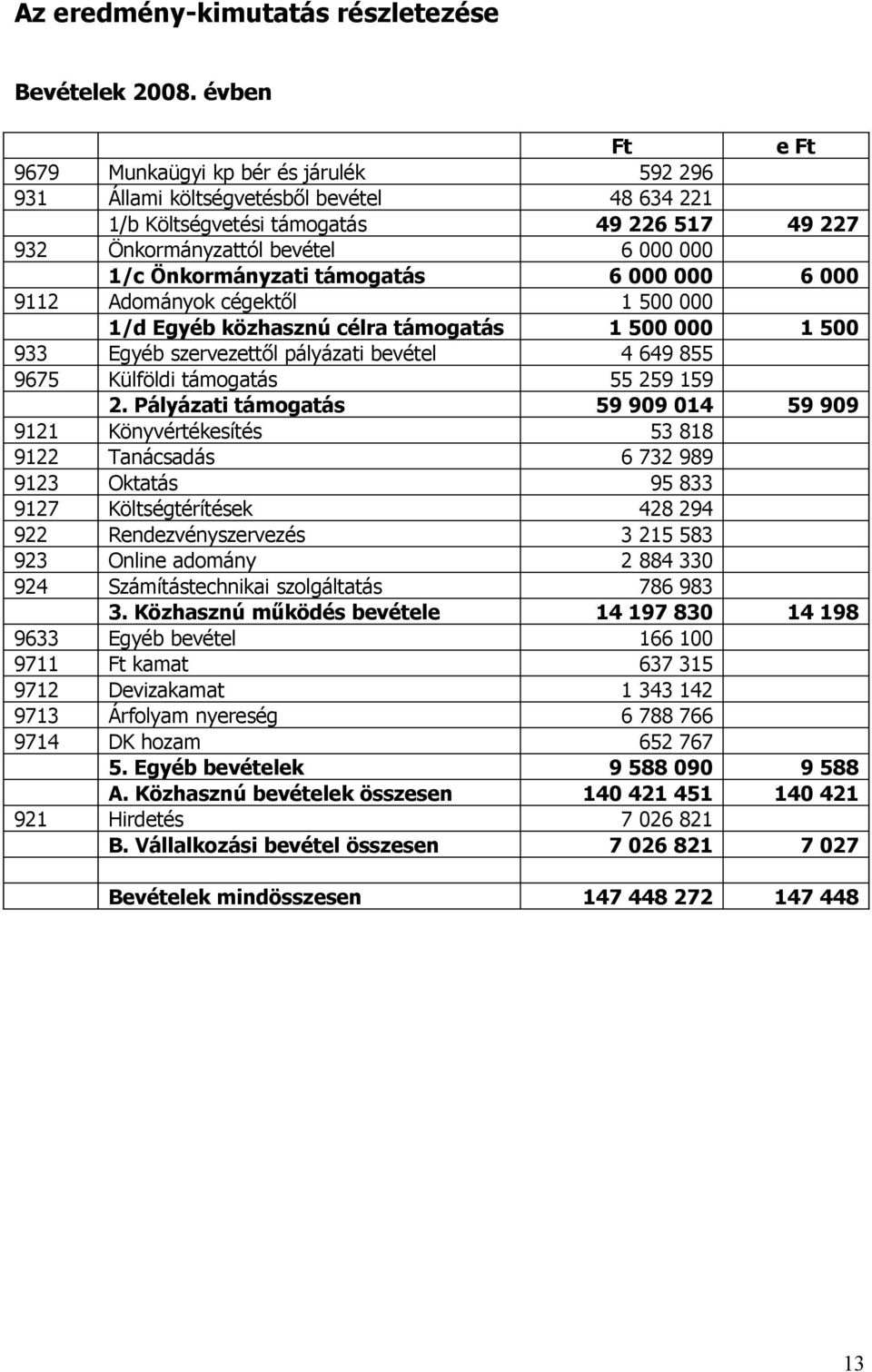 Az eredmény-kimutatás részletezése

Bevételek 2008. évben

| | | Ft | e Ft |
|---|---|---|---|
| 9679 | Munkaügyi kp bér és járulék | 592 296 | |
| 931 | Állami költségvetésből bevétel | 48 634 221 | |
| | 1/b Költségvetési támogatás | 49 226 517 | 49 227 |
| 932 | Önkormányzattól bevétel | 6 000 000 | |
| | 1/c Önkormányzati támogatás | 6 000 000 | 6 000 |
| 9112 | Adományok cégektől | 1 500 000 | |
| | 1/d Egyéb közhasznú célra támogatás | 1 500 000 | 1 500 |
| 933 | Egyéb szervezettől pályázati bevétel | 4 649 855 | |
| 9675 | Külföldi támogatás | 55 259 159 | |
| | 2. Pályázati támogatás | 59 909 014 | 59 909 |
| 9121 | Könyvértékesítés | 53 818 | |
| 9122 | Tanácsadás | 6 732 989 | |
| 9123 | Oktatás | 95 833 | |
| 9127 | Költségtérítések | 428 294 | |
| 922 | Rendezvényszervezés | 3 215 583 | |
| 923 | Online adomány | 2 884 330 | |
| 924 | Számítástechnikai szolgáltatás | 786 983 | |
| | 3. Közhasznú működés bevétele | 14 197 830 | 14 198 |
| 9633 | Egyéb bevétel | 166 100 | |
| 9711 | Ft kamat | 637 315 | |
| 9712 | Devizakamat | 1 343 142 | |
| 9713 | Árfolyam nyereség | 6 788 766 | |
| 9714 | DK hozam | 652 767 | |
| | 5. Egyéb bevételek | 9 588 090 | 9 588 |
| | A. Közhasznú bevételek összesen | 140 421 451 | 140 421 |
| 921 | Hirdetés | 7 026 821 | |
| | B. Vállalkozási bevétel összesen | 7 026 821 | 7 027 |
| | | | |
| | Bevételek mindösszesen | 147 448 272 | 147 448 |

13